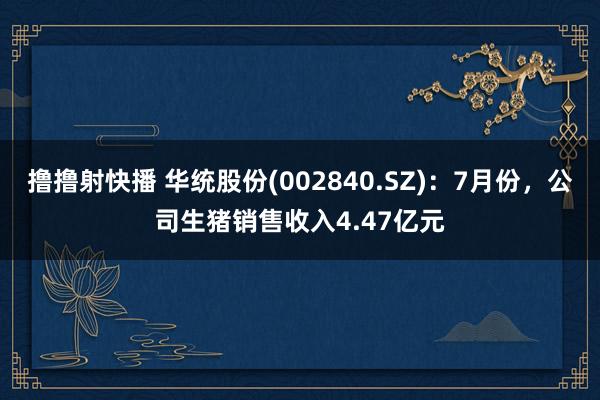 撸撸射快播 华统股份(002840.SZ)：7月份，公司生猪销售收入4.47亿元